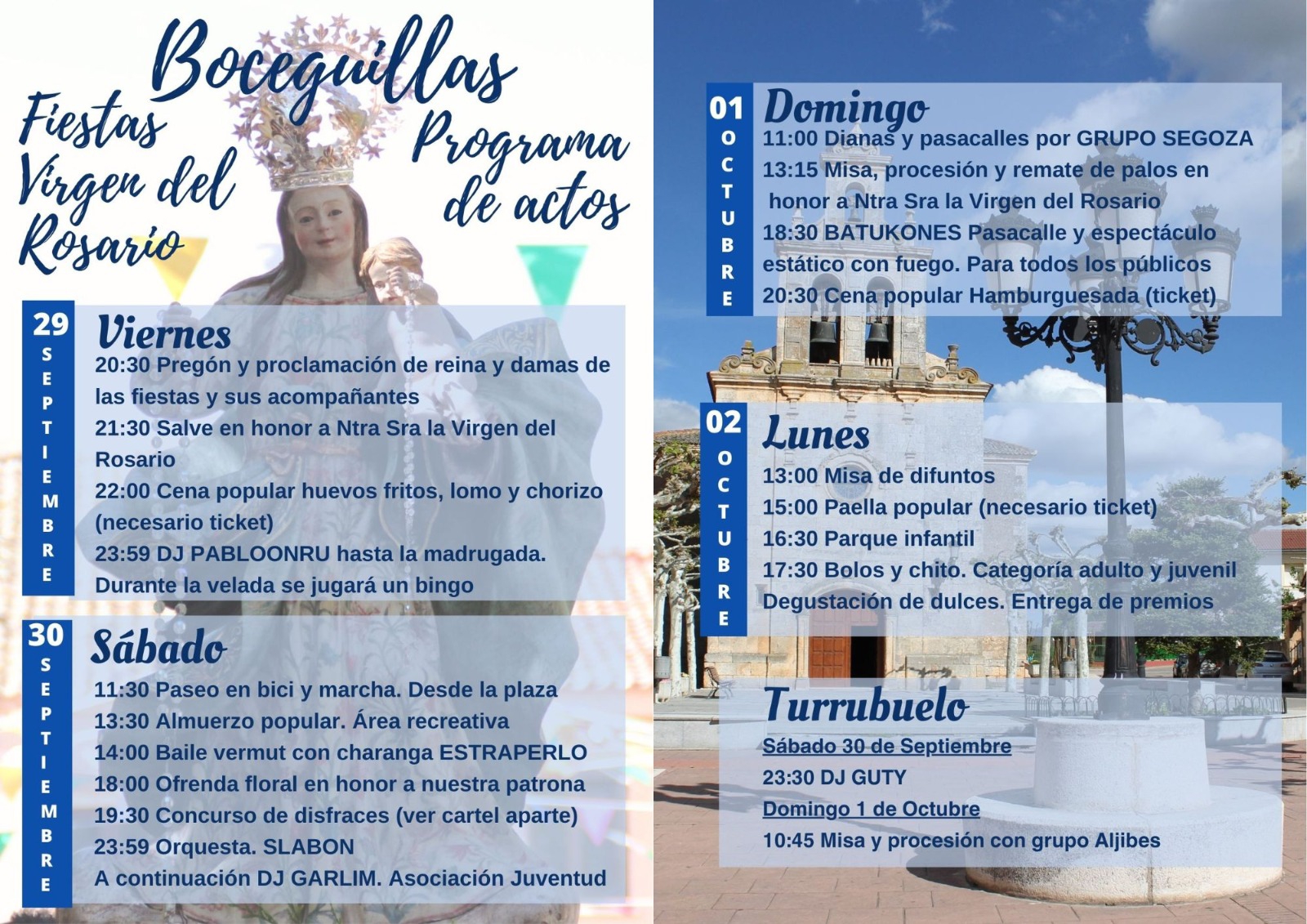 Boceguillas

Fiestas Virgen del Rosario

Programa de actos

29 SEPTIEMBRE

Viernes
20:30 Pregón y proclamación de reina y damas de las fiestas y sus acompañantes
21:30 Salve en honor a Ntra Sra la Virgen del Rosario
22:00 Cena popular huevos fritos, lomo y chorizo (necesario ticket)
23:59 DJ PABLOONRU hasta la madrugada. Durante la velada se jugará un bingo

30 SEPTIEMBRE

Sábado
11:30 Paseo en bici y marcha. Desde la plaza
13:30 Almuerzo popular. Área recreativa
14:00 Baile vermut con charanga ESTRAPERLO
18:00 Ofrenda floral en honor a nuestra patrona
19:30 Concurso de disfraces (ver cartel aparte)
23:59 Orquesta. SLABON
A continuación DJ GARLIM. Asociación Juventud

01 OCTUBRE

Domingo
11:00 Dianas y pasacalles por GRUPO SEGOZA
13:15 Misa, procesión y remate de palos en honor a Ntra Sra la Virgen del Rosario
18:30 BATUKONES Pasacalle y espectáculo estático con fuego. Para todos los públicos
20:30 Cena popular Hamburguesada (ticket)

02 OCTUBRE

Lunes
13:00 Misa de difuntos
15:00 Paella popular (necesario ticket)
16:30 Parque infantil
17:30 Bolos y chito. Categoría adulto y juvenil
Degustación de dulces. Entrega de premios

Turrubuelo
Sábado 30 de Septiembre
23:30 DJ GUTY
Domingo 1 de Octubre
10:45 Misa y procesión con grupo Aljibes